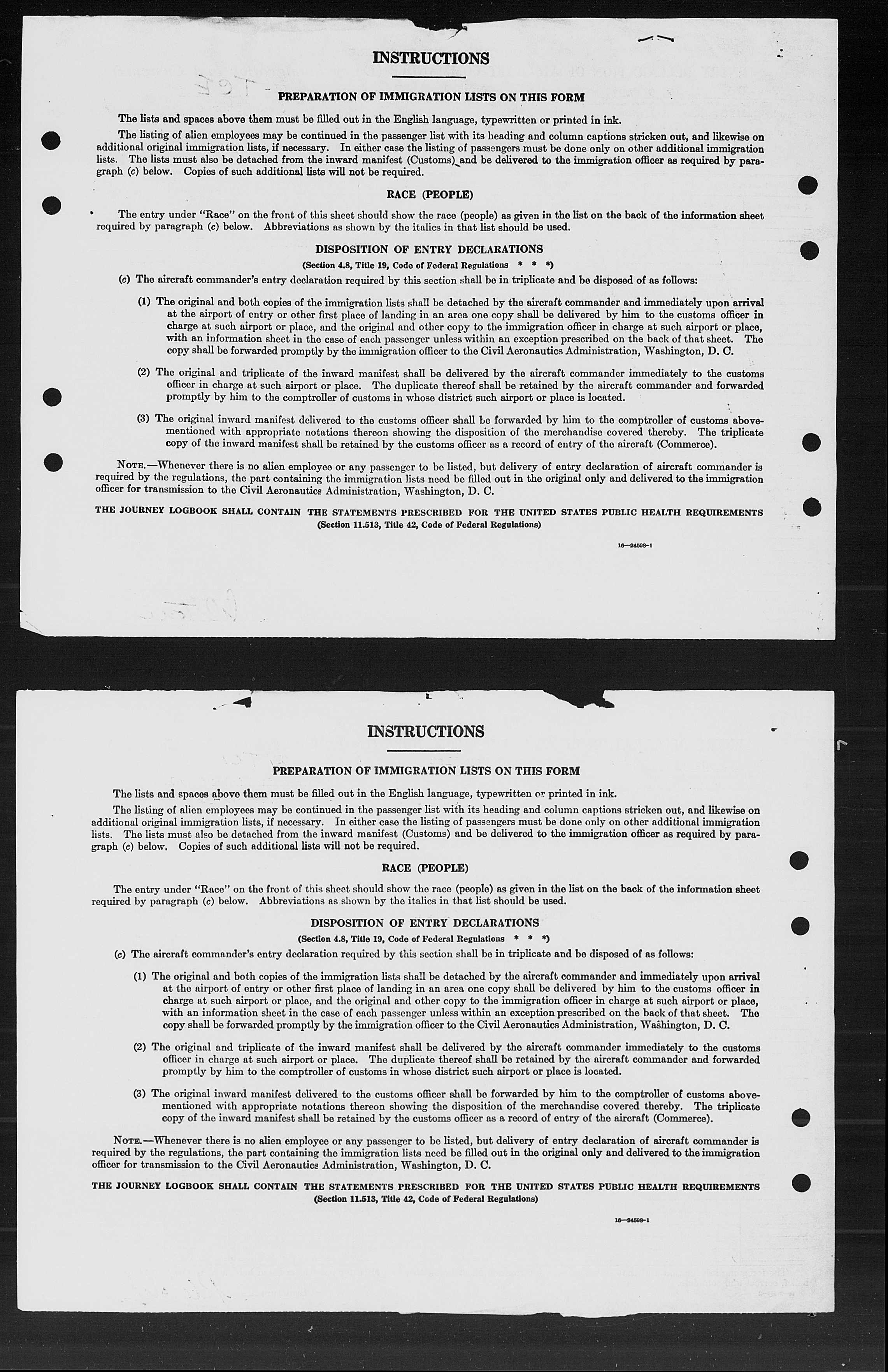 INSTRUCTIONS

PREPARATION OF IMMIGRATION LISTS ON THIS FORM

The lists and spaces above them must be filled out in the English language, typewritten or printed in ink.

The listing of alien employees may be continued in the passenger list with its heading and column captions stricken out, and likewise on additional original immigration lists, if necessary. In either case the listing of passengers must be done only on other additional immigration lists. The lists must also be detached from the inward manifest (Customs) and be delivered to the immigration officer as required by paragraph (c) below. Copies of such additional lists will not be required.

RACE (PEOPLE)

The entry under "Race" on the front of this sheet should show the race (people) as given in the list on the back of the information sheet required by paragraph (c) below. Abbreviations as shown by the italics in that list should be used.

DISPOSITION OF ENTRY DECLARATIONS

(Section 4.8, Title 19, Code of Federal Regulations * * *)

(c) The aircraft commander's entry declaration required by this section shall be in triplicate and be disposed of as follows:

(1) The original and both copies of the immigration lists shall be detached by the aircraft commander and immediately upon arrival at the airport of entry or other first place of landing in an area one copy shall be delivered by him to the customs officer in charge at such airport or place, and the original and other copy to the immigration officer in charge at such airport or place, with an information sheet in the case of each passenger unless within an exception prescribed on the back of that sheet. The copy shall be forwarded promptly by the immigration officer to the Civil Aeronautics Administration, Washington, D. C.

(2) The original and triplicate of the inward manifest shall be delivered by the aircraft commander immediately to the customs officer in charge at such airport or place. The duplicate thereof shall be retained by the aircraft commander and forwarded promptly by him to the comptroller of customs in whose district such airport or place is located.

(3) The original inward manifest delivered to the customs officer shall be forwarded by him to the comptroller of customs abovementioned with appropriate notations thereon showing the disposition of the merchandise covered thereby. The triplicate copy of the inward manifest shall be retained by the customs officer as a record of entry of the aircraft (Commerce).

NOTE.—Whenever there is no alien employee or any passenger to be listed, but delivery of entry declaration of aircraft commander is required by the regulations, the part containing the immigration lists need be filled out in the original only and delivered to the immigration officer for transmission to the Civil Aeronautics Administration, Washington, D. C.

THE JOURNEY LOGBOOK SHALL CONTAIN THE STATEMENTS PRESCRIBED FOR THE UNITED STATES PUBLIC HEALTH REQUIREMENTS
(Section 11.513, Title 42, Code of Federal Regulations)

16—24598-1

INSTRUCTIONS

PREPARATION OF IMMIGRATION LISTS ON THIS FORM

The lists and spaces above them must be filled out in the English language, typewritten or printed in ink.

The listing of alien employees may be continued in the passenger list with its heading and column captions stricken out, and likewise on additional original immigration lists, if necessary. In either case the listing of passengers must be done only on other additional immigration lists. The lists must also be detached from the inward manifest (Customs) and be delivered to the immigration officer as required by paragraph (c) below. Copies of such additional lists will not be required.

RACE (PEOPLE)

The entry under "Race" on the front of this sheet should show the race (people) as given in the list on the back of the information sheet required by paragraph (c) below. Abbreviations as shown by the italics in that list should be used.

DISPOSITION OF ENTRY DECLARATIONS

(Section 4.8, Title 19, Code of Federal Regulations * * *)

(c) The aircraft commander's entry declaration required by this section shall be in triplicate and be disposed of as follows:

(1) The original and both copies of the immigration lists shall be detached by the aircraft commander and immediately upon arrival at the airport of entry or other first place of landing in an area one copy shall be delivered by him to the customs officer in charge at such airport or place, and the original and other copy to the immigration officer in charge at such airport or place, with an information sheet in the case of each passenger unless within an exception prescribed on the back of that sheet. The copy shall be forwarded promptly by the immigration officer to the Civil Aeronautics Administration, Washington, D. C.

(2) The original and triplicate of the inward manifest shall be delivered by the aircraft commander immediately to the customs officer in charge at such airport or place. The duplicate thereof shall be retained by the aircraft commander and forwarded promptly by him to the comptroller of customs in whose district such airport or place is located.

(3) The original inward manifest delivered to the customs officer shall be forwarded by him to the comptroller of customs abovementioned with appropriate notations thereon showing the disposition of the merchandise covered thereby. The triplicate copy of the inward manifest shall be retained by the customs officer as a record of entry of the aircraft (Commerce).

NOTE.—Whenever there is no alien employee or any passenger to be listed, but delivery of entry declaration of aircraft commander is required by the regulations, the part containing the immigration lists need be filled out in the original only and delivered to the immigration officer for transmission to the Civil Aeronautics Administration, Washington, D. C.

THE JOURNEY LOGBOOK SHALL CONTAIN THE STATEMENTS PRESCRIBED FOR THE UNITED STATES PUBLIC HEALTH REQUIREMENTS
(Section 11.513, Title 42, Code of Federal Regulations)

16—24598-1